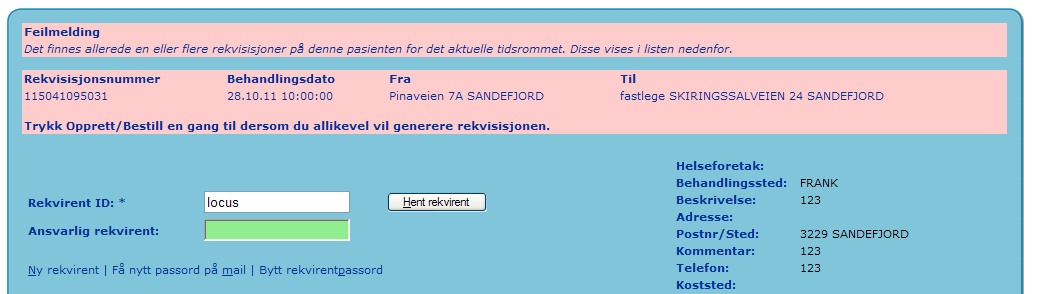 Feilmelding
Det finnes allerede en eller flere rekvisisjoner på denne pasienten for det aktuelle tidsrommet. Disse vises i listen nedenfor.

| Rekvisisjonsnummer | Behandlingsdato | Fra | Til |
|---|---|---|---|
| 115041095031 | 28.10.11 10:00:00 | Pinaveien 7A SANDEFJORD | fastlege SKIRINGSSALVEIEN 24 SANDEFJORD |

Trykk Opprett/Bestill en gang til dersom du allikevel vil generere rekvisisjonen.

Rekvirent ID: * locus
Hent rekvirent
Ansvarlig rekvirent:

Ny rekvirent | Få nytt passord på mail | Bytt rekvirentpassord

Helseforetak:
Behandlingssted: FRANK
Beskrivelse: 123
Adresse:
Postnr/Sted: 3229 SANDEFJORD
Kommentar: 123
Telefon: 123
Koststed: